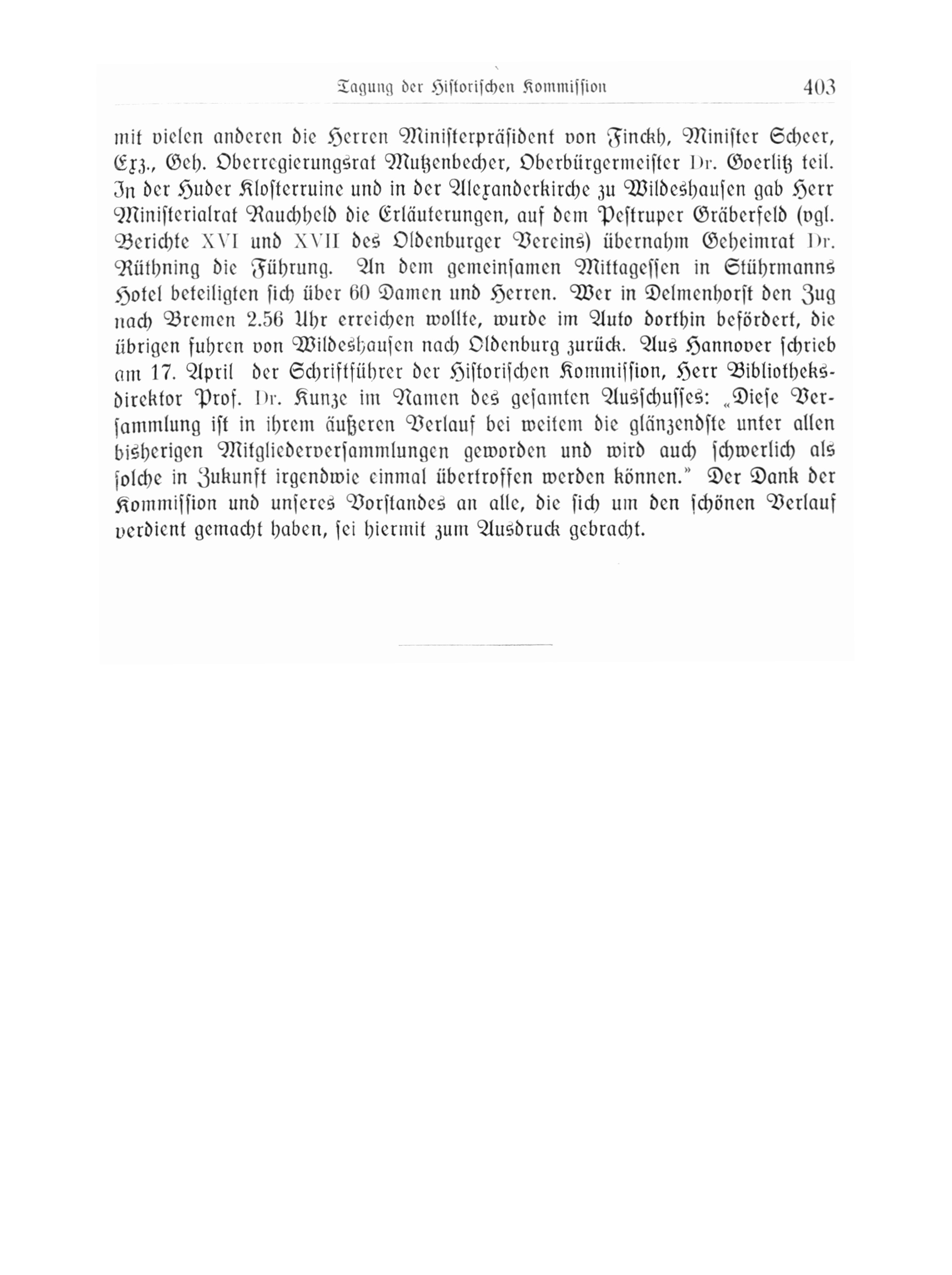 Tagung der Historischen Kommission 403

mit vielen anderen die Herren Ministerpräsident von Finckh, Minister Scheer, Exz., Geh. Oberregierungsrat Mutzenbecher, Oberbürgermeister Dr. Goerlitz teil. In der Huder Klosterruine und in der Alexanderkirche zu Wildeshausen gab Herr Ministerialrat Rauchheld die Erläuterungen, auf dem Pestruper Gräberfeld (vgl. Berichte XVI und XVII des Oldenburger Vereins) übernahm Geheimrat Dr. Rüthning die Führung. An dem gemeinsamen Mittagessen in Stührmanns Hotel beteiligten sich über 60 Damen und Herren. Wer in Delmenhorst den Zug nach Bremen 2.56 Uhr erreichen wollte, wurde im Auto dorthin befördert, die übrigen fuhren von Wildeshausen nach Oldenburg zurück. Aus Hannover schrieb am 17. April der Schriftführer der Historischen Kommission, Herr Bibliotheksdirektor Prof. Dr. Kunze im Namen des gesamten Ausschusses: „Diese Versammlung ist in ihrem äußeren Verlauf bei weitem die glänzendste unter allen bisherigen Mitgliederversammlungen geworden und wird auch schwerlich als solche in Zukunft irgendwie einmal übertroffen werden können." Der Dank der Kommission und unseres Vorstandes an alle, die sich um den schönen Verlauf verdient gemacht haben, sei hiermit zum Ausdruck gebracht.